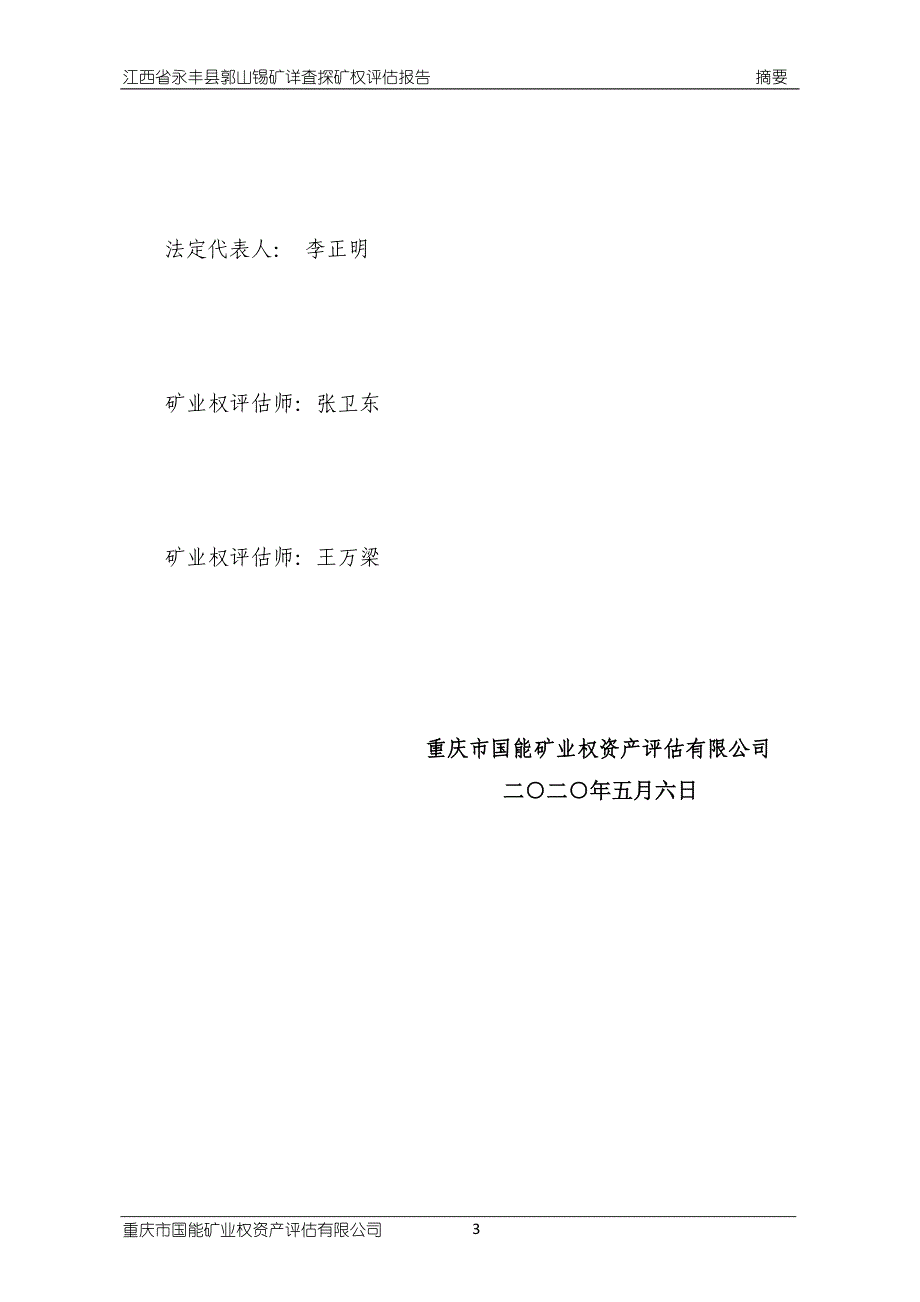 江西省永丰县郭山锡矿详查探矿权评估报告 摘要

法定代表人： 李正明

矿业权评估师：张卫东

矿业权评估师：王万梁

重庆市国能矿业权资产评估有限公司

二〇二〇年五月六日

重庆市国能矿业权资产评估有限公司 3